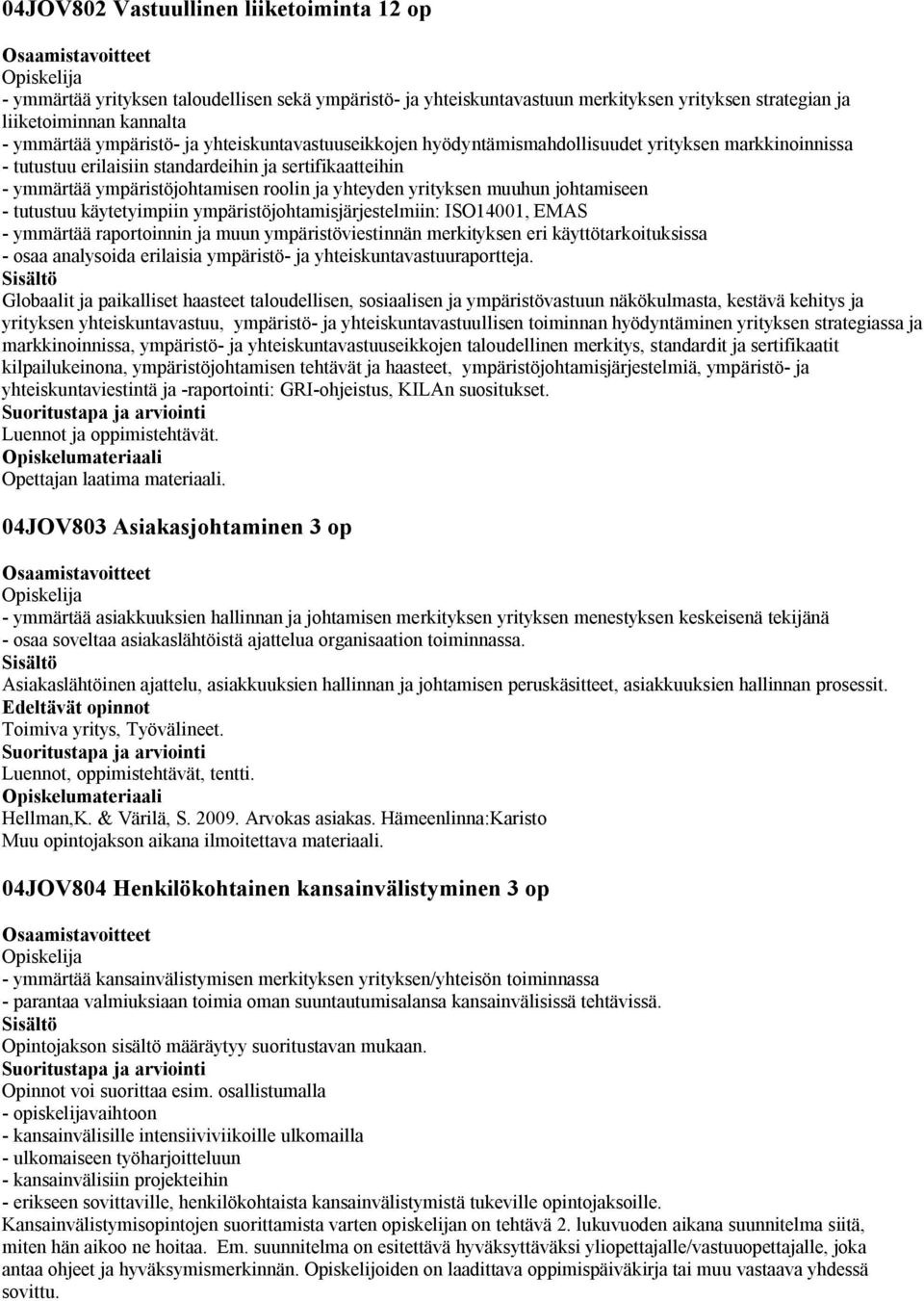 04JOV802 Vastuullinen liiketoiminta 12 op

Osaamistavoitteet
Opiskelija
- ymmärtää yrityksen taloudellisen sekä ympäristö- ja yhteiskuntavastuun merkityksen yrityksen strategian ja liiketoiminnan kannalta
- ymmärtää ympäristö- ja yhteiskuntavastuuseikkojen hyödyntämismahdollisuudet yrityksen markkinoinnissa
- tutustuu erilaisiin standardeihin ja sertifikaatteihin
- ymmärtää ympäristöjohtamisen roolin ja yhteyden yrityksen muuhun johtamiseen
- tutustuu käytetyimpiin ympäristöjohtamisjärjestelmiin: ISO14001, EMAS
- ymmärtää raportoinnin ja muun ympäristöviestinnän merkityksen eri käyttötarkoituksissa
- osaa analysoida erilaisia ympäristö- ja yhteiskuntavastuuraportteja.
Sisältö
Globaalit ja paikalliset haasteet taloudellisen, sosiaalisen ja ympäristövastuun näkökulmasta, kestävä kehitys ja yrityksen yhteiskuntavastuu, ympäristö- ja yhteiskuntavastuullisen toiminnan hyödyntäminen yrityksen strategiassa ja markkinoinnissa, ympäristö- ja yhteiskuntavastuuseikkojen taloudellinen merkitys, standardit ja sertifikaatit kilpailukeinona, ympäristöjohtamisen tehtävät ja haasteet, ympäristöjohtamisjärjestelmiä, ympäristö- ja yhteiskuntaviestintä ja -raportointi: GRI-ohjeistus, KILAn suositukset.
Suoritustapa ja arviointi
Luennot ja oppimistehtävät.
Opiskelumateriaali
Opettajan laatima materiaali.

04JOV803 Asiakasjohtaminen 3 op

Osaamistavoitteet
Opiskelija
- ymmärtää asiakkuuksien hallinnan ja johtamisen merkityksen yrityksen menestyksen keskeisenä tekijänä
- osaa soveltaa asiakaslähtöistä ajattelua organisaation toiminnassa.
Sisältö
Asiakaslähtöinen ajattelu, asiakkuuksien hallinnan ja johtamisen peruskäsitteet, asiakkuuksien hallinnan prosessit.
Edeltävät opinnot
Toimiva yritys, Työvälineet.
Suoritustapa ja arviointi
Luennot, oppimistehtävät, tentti.
Opiskelumateriaali
Hellman,K. & Värilä, S. 2009. Arvokas asiakas. Hämeenlinna:Karisto
Muu opintojakson aikana ilmoitettava materiaali.

04JOV804 Henkilökohtainen kansainvälistyminen 3 op

Osaamistavoitteet
Opiskelija
- ymmärtää kansainvälistymisen merkityksen yrityksen/yhteisön toiminnassa
- parantaa valmiuksiaan toimia oman suuntautumisalansa kansainvälisissä tehtävissä.
Sisältö
Opintojakson sisältö määräytyy suoritustavan mukaan.
Suoritustapa ja arviointi
Opinnot voi suorittaa esim. osallistumalla
- opiskelijavaihtoon
- kansainvälisille intensiiviviikoille ulkomailla
- ulkomaiseen työharjoitteluun
- kansainvälisiin projekteihin
- erikseen sovittaville, henkilökohtaista kansainvälistymistä tukeville opintojaksoille.
Kansainvälistymisopintojen suorittamista varten opiskelijan on tehtävä 2. lukuvuoden aikana suunnitelma siitä, miten hän aikoo ne hoitaa. Em. suunnitelma on esitettävä hyväksyttäväksi yliopettajalle/vastuuopettajalle, joka antaa ohjeet ja hyväksymismerkinnän. Opiskelijoiden on laadittava oppimispäiväkirja tai muu vastaava yhdessä sovittu.